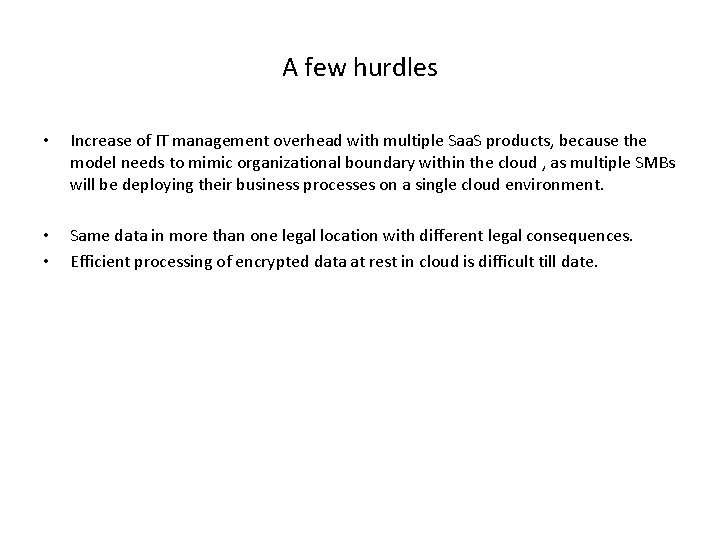 A few hurdles

• Increase of IT management overhead with multiple SaaS products, because the model needs to mimic organizational boundary within the cloud , as multiple SMBs will be deploying their business processes on a single cloud environment.

• Same data in more than one legal location with different legal consequences.
• Efficient processing of encrypted data at rest in cloud is difficult till date.